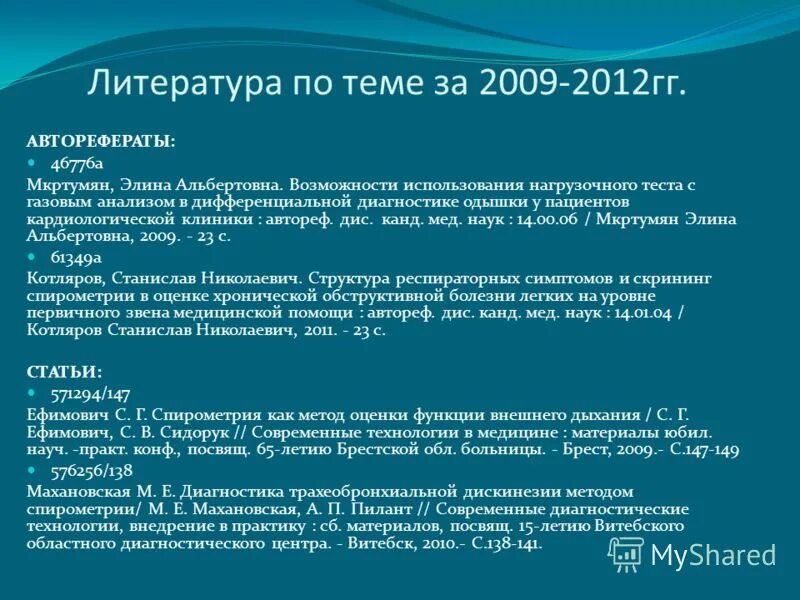 Литература по теме за 2009-2012гг.

АВТОРЕФЕРАТЫ:

46776а

Мкртумян, Элина Альбертовна. Возможности использования нагрузочного теста с газовым анализом в дифференциальной диагностике одышки у пациентов кардиологической клиники : автореф. дис. канд. мед. наук : 14.00.06 / Мкртумян Элина Альбертовна, 2009. - 23 с.

61349а

Котляров, Станислав Николаевич. Структура респираторных симптомов и скрининг спирометрии в оценке хронической обструктивной болезни легких на уровне первичного звена медицинской помощи : автореф. дис. канд. мед. наук : 14.01.04 / Котляров Станислав Николаевич, 2011. - 23 с.

СТАТЬИ:

571294/147

Ефимович С. Г. Спирометрия как метод оценки функции внешнего дыхания / С. Г. Ефимович, С. В. Сидорук // Современные технологии в медицине : материалы юбил. науч. -практ. конф., посвящ. 65-летию Брестской обл. больницы. - Брест, 2009.- С.147-149

576256/138

Махановская М. Е. Диагностика трахеобронхиальной дискинезии методом спирометрии/ М. Е. Махановская, А. П. Пилант // Современные диагностические технологии, внедрение в практику : сб. материалов, посвящ. 15-летию Витебского областного диагностического центра. - Витебск, 2010.- С.138-141.

MyShared